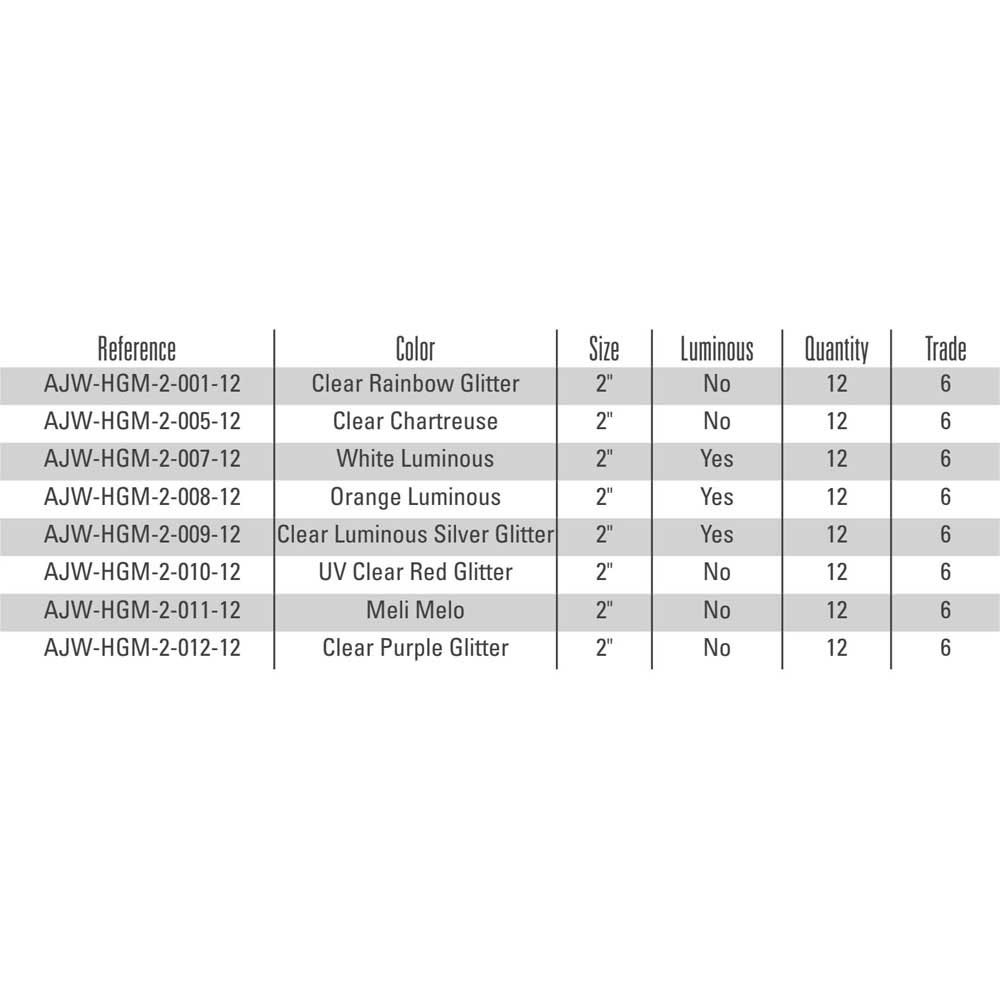 | Reference | Color | Size | Luminous | Quantity | Trade |
|---|---|---|---|---|---|
| AJW-HGM-2-001-12 | Clear Rainbow Glitter | 2" | No | 12 | 6 |
| AJW-HGM-2-005-12 | Clear Chartreuse | 2" | No | 12 | 6 |
| AJW-HGM-2-007-12 | White Luminous | 2" | Yes | 12 | 6 |
| AJW-HGM-2-008-12 | Orange Luminous | 2" | Yes | 12 | 6 |
| AJW-HGM-2-009-12 | Clear Luminous Silver Glitter | 2" | Yes | 12 | 6 |
| AJW-HGM-2-010-12 | UV Clear Red Glitter | 2" | No | 12 | 6 |
| AJW-HGM-2-011-12 | Meli Melo | 2" | No | 12 | 6 |
| AJW-HGM-2-012-12 | Clear Purple Glitter | 2" | No | 12 | 6 |